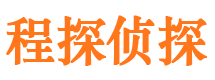 程探侦探